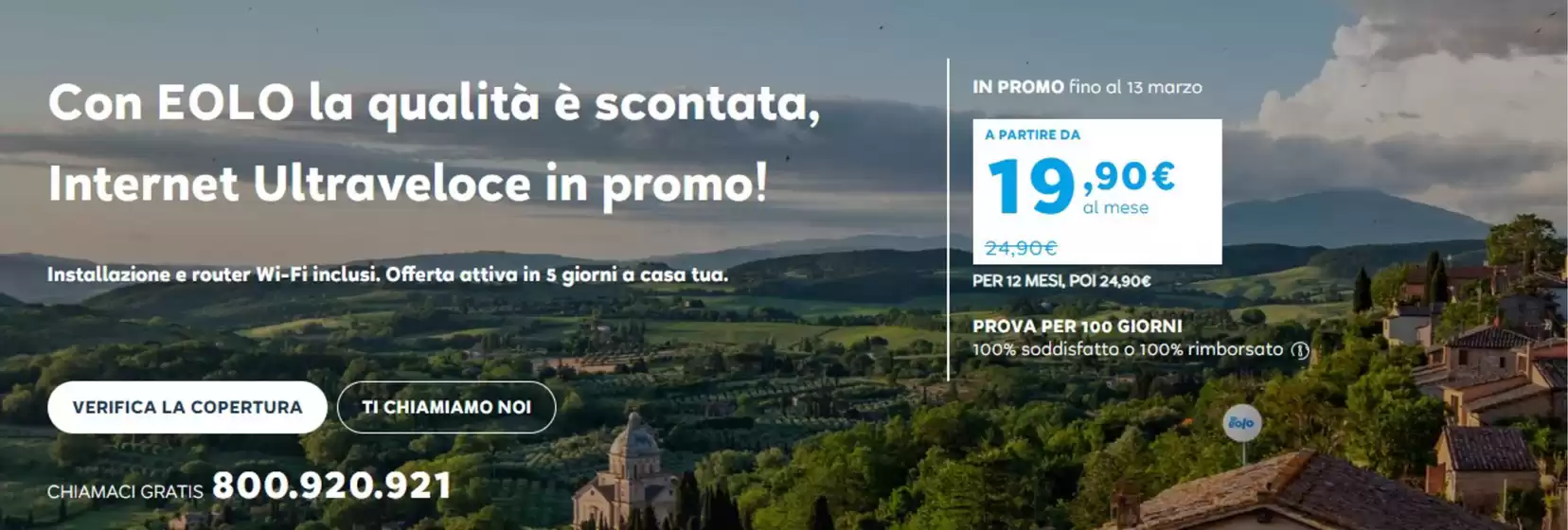 Con EOLO la qualità è scontata, Internet Ultraveloce in promo!

Installazione e router Wi-Fi inclusi. Offerta attiva in 5 giorni a casa tua.

VERIFICA LA COPERTURA

TI CHIAMIAMO NOI

CHIAMACI GRATIS 800.920.921

IN PROMO fino al 13 marzo

A PARTIRE DA

19,90€ al mese

24,90€

PER 12 MESI, POI 24,90€

PROVA PER 100 GIORNI

100% soddisfatto o 100% rimborsato

eolo